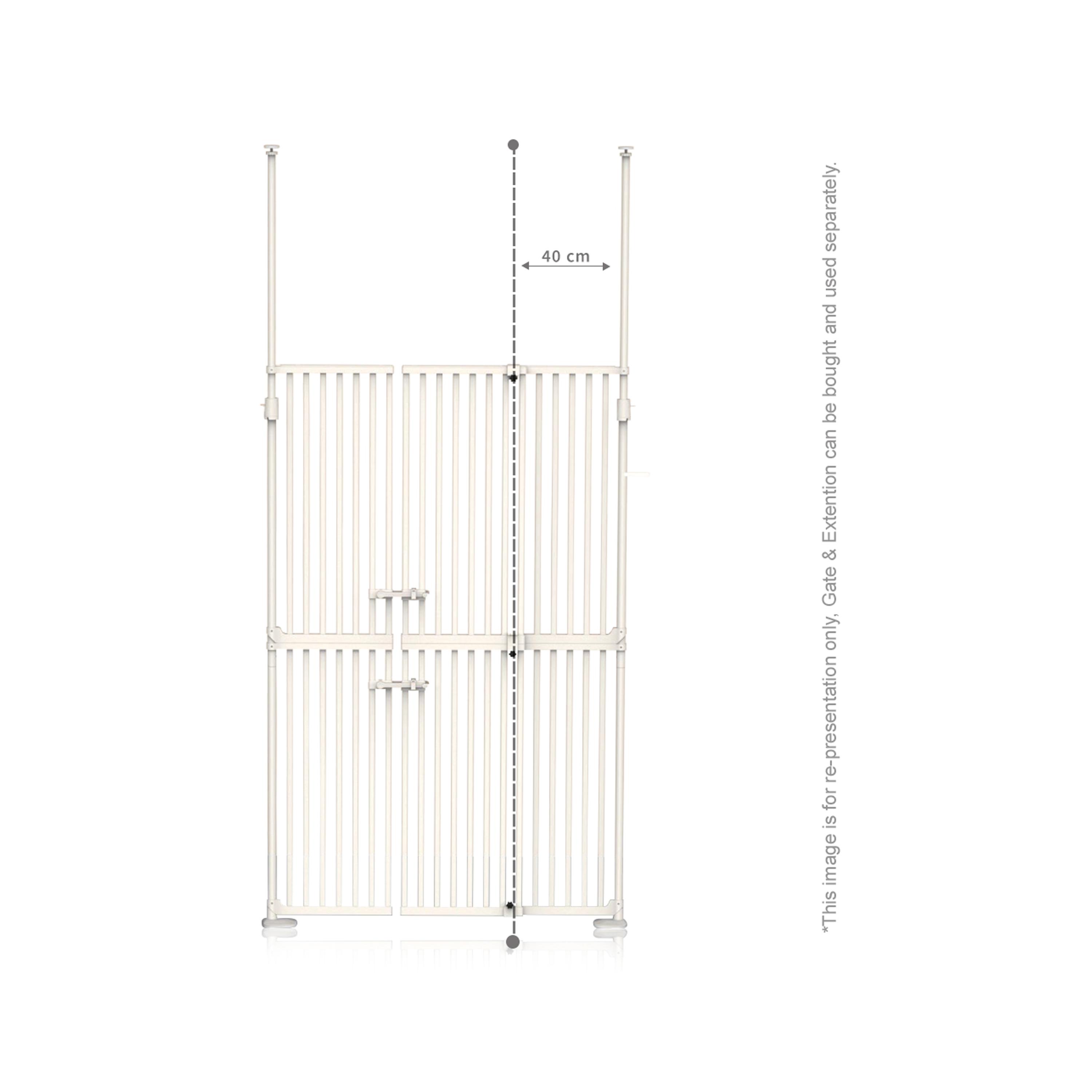 40 cm

*This image is for re-presentation only, Gate & Extention can be bought and used separately.